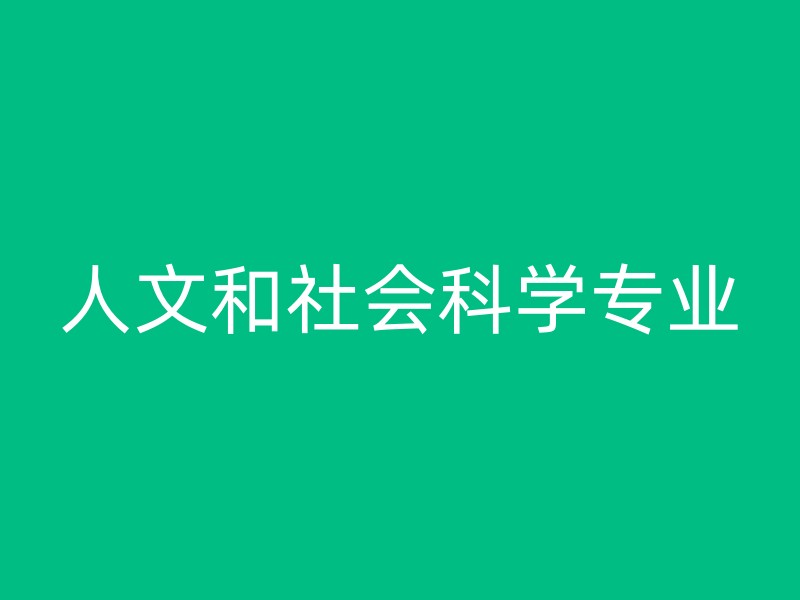 人文和社会科学专业